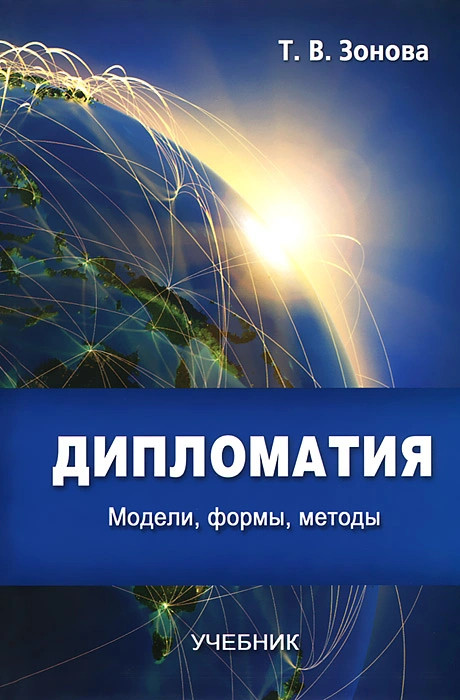 Т. В. Зонова

ДИПЛОМАТИЯ

Модели, формы, методы

УЧЕБНИК